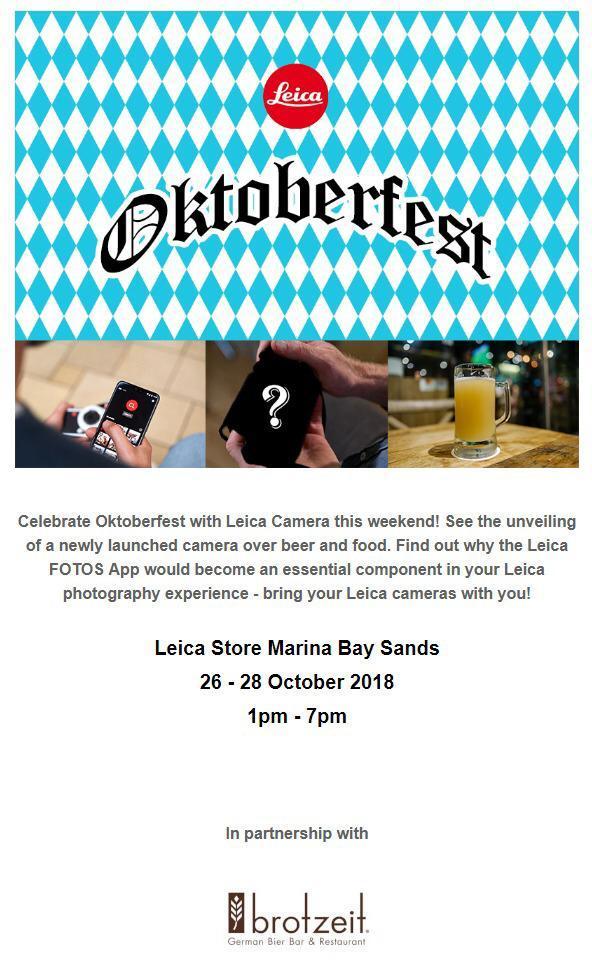 Leica

Oktoberfest

?

Celebrate Oktoberfest with Leica Camera this weekend! See the unveiling of a newly launched camera over beer and food. Find out why the Leica FOTOS App would become an essential component in your Leica photography experience - bring your Leica cameras with you!

Leica Store Marina Bay Sands
26 - 28 October 2018
1pm - 7pm

In partnership with

brotzeit
German Bier Bar & Restaurant